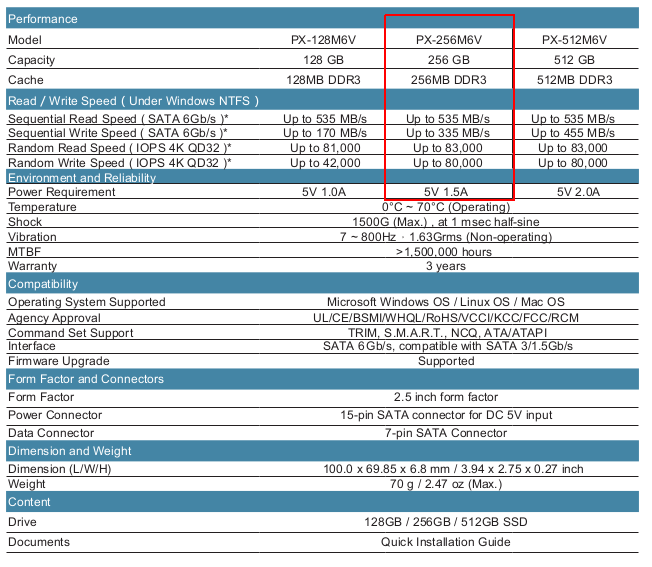 | Performance | | | |
|---|---|---|---|
| Model | PX-128M6V | PX-256M6V | PX-512M6V |
| Capacity | 128 GB | 256 GB | 512 GB |
| Cache | 128MB DDR3 | 256MB DDR3 | 512MB DDR3 |
| Read / Write Speed ( Under Windows NTFS ) | | | |
| Sequential Read Speed ( SATA 6Gb/s )* | Up to 535 MB/s | Up to 535 MB/s | Up to 535 MB/s |
| Sequential Write Speed ( SATA 6Gb/s )* | Up to 170 MB/s | Up to 335 MB/s | Up to 455 MB/s |
| Random Read Speed ( IOPS 4K QD32 )* | Up to 81,000 | Up to 83,000 | Up to 83,000 |
| Random Write Speed ( IOPS 4K QD32 )* | Up to 42,000 | Up to 80,000 | Up to 80,000 |
| Environment and Reliability | | | |
| Power Requirement | 5V 1.0A | 5V 1.5A | 5V 2.0A |
| Temperature | 0°C ~ 70°C (Operating) | | |
| Shock | 1500G (Max.) , at 1 msec half-sine | | |
| Vibration | 7 ~ 800Hz · 1.63Grms (Non-operating) | | |
| MTBF | >1,500,000 hours | | |
| Warranty | 3 years | | |
| Compatibility | | | |
| Operating System Supported | Microsoft Windows OS / Linux OS / Mac OS | | |
| Agency Approval | UL/CE/BSMI/WHQL/RoHS/VCCI/KCC/FCC/RCM | | |
| Command Set Support | TRIM, S.M.A.R.T., NCQ, ATA/ATAPI | | |
| Interface | SATA 6Gb/s, compatible with SATA 3/1.5Gb/s | | |
| Firmware Upgrade | Supported | | |
| Form Factor and Connectors | | | |
| Form Factor | 2.5 inch form factor | | |
| Power Connector | 15-pin SATA connector for DC 5V input | | |
| Data Connector | 7-pin SATA Connector | | |
| Dimension and Weight | | | |
| Dimension (L/W/H) | 100.0 x 69.85 x 6.8 mm / 3.94 x 2.75 x 0.27 inch | | |
| Weight | 70 g / 2.47 oz (Max.) | | |
| Content | | | |
| Drive | 128GB / 256GB / 512GB SSD | | |
| Documents | Quick Installation Guide | | |